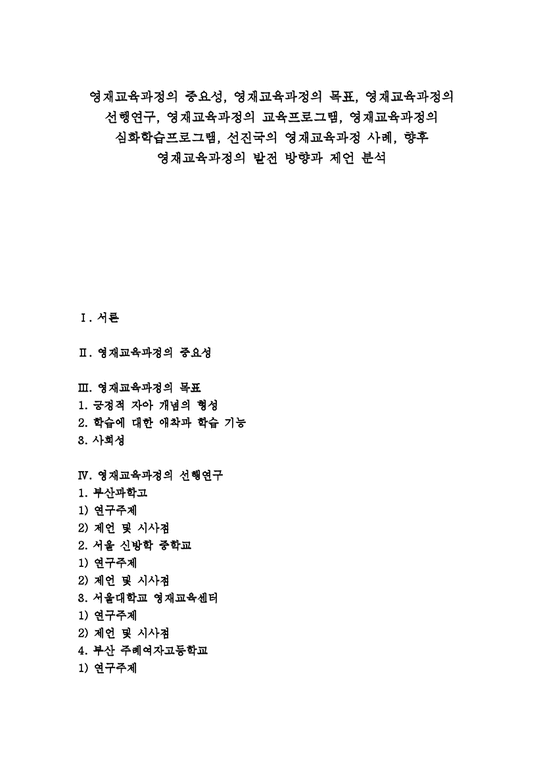 영재교육과정의 중요성, 영재교육과정의 목표, 영재교육과정의 선행연구, 영재교육과정의 교육프로그램, 영재교육과정의 심화학습프로그램, 선진국의 영재교육과정 사례, 향후 영재교육과정의 발전 방향과 제언 분석

Ⅰ. 서론

Ⅱ. 영재교육과정의 중요성

Ⅲ. 영재교육과정의 목표
1. 긍정적 자아 개념의 형성
2. 학습에 대한 애착과 학습 기능
3. 사회성

Ⅳ. 영재교육과정의 선행연구
1. 부산과학고
1) 연구주제
2) 제언 및 시사점
2. 서울 신방학 중학교
1) 연구주제
2) 제언 및 시사점
3. 서울대학교 영재교육센터
1) 연구주제
2) 제언 및 시사점
4. 부산 주례여자고등학교
1) 연구주제